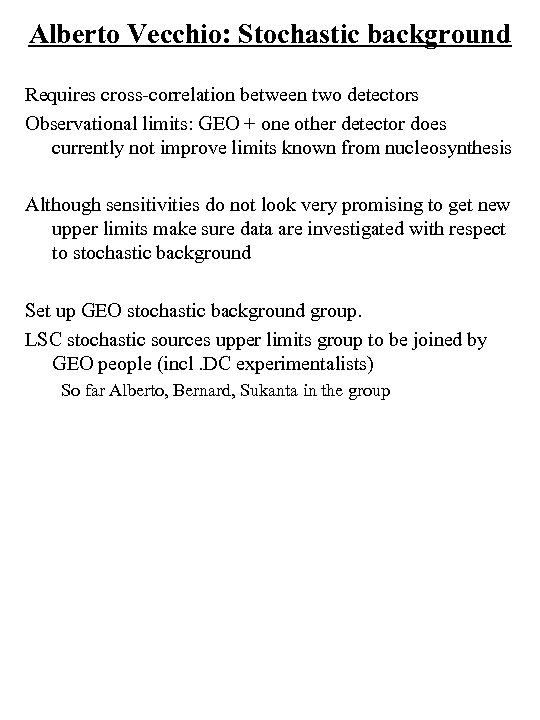 Alberto Vecchio: Stochastic background

Requires cross-correlation between two detectors

Observational limits: GEO + one other detector does currently not improve limits known from nucleosynthesis

Although sensitivities do not look very promising to get new upper limits make sure data are investigated with respect to stochastic background

Set up GEO stochastic background group.

LSC stochastic sources upper limits group to be joined by GEO people (incl .DC experimentalists)

So far Alberto, Bernard, Sukanta in the group